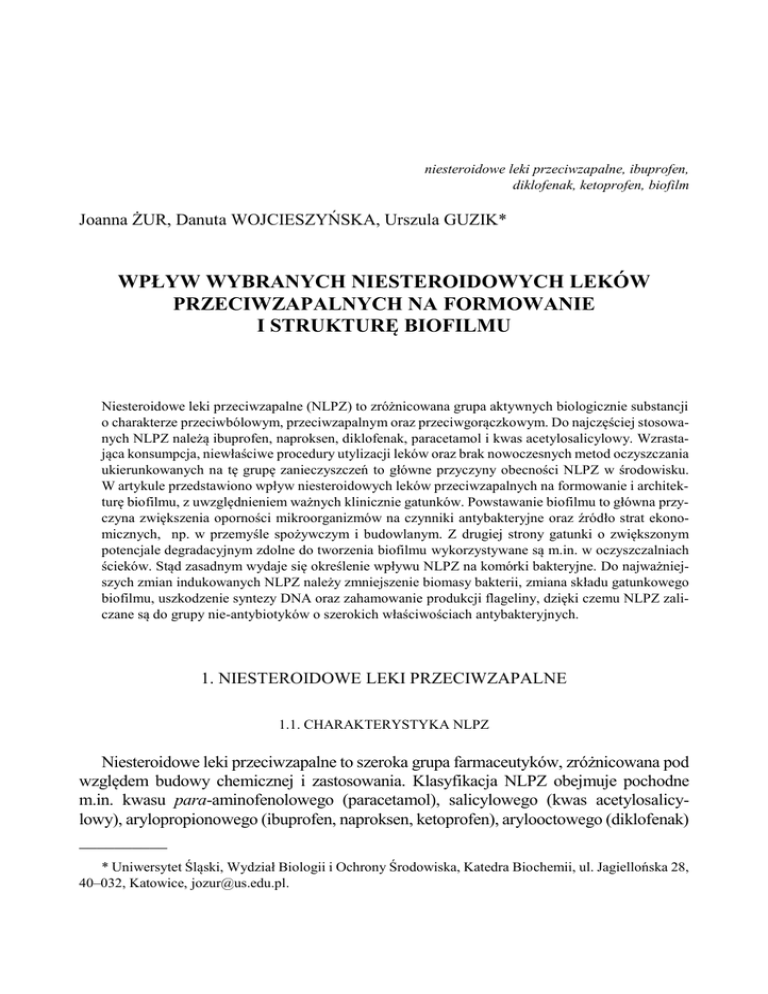 niesteroidowe leki przeciwzapalne, ibuprofen, diklofenak, ketoprofen, biofilm

Joanna ŻUR, Danuta WOJCIESZYŃSKA, Urszula GUZIK*

WPŁYW WYBRANYCH NIESTEROIDOWYCH LEKÓW PRZECIWZAPALNYCH NA FORMOWANIE I STRUKTURĘ BIOFILMU

Niesteroidowe leki przeciwzapalne (NLPZ) to zróżnicowana grupa aktywnych biologicznie substancji o charakterze przeciwbólowym, przeciwzapalnym oraz przeciwgorączkowym. Do najczęściej stosowanych NLPZ należą ibuprofen, naproksen, diklofenak, paracetamol i kwas acetylosalicylowy. Wzrastająca konsumpcja, niewłaściwe procedury utylizacji leków oraz brak nowoczesnych metod oczyszczania ukierunkowanych na tę grupę zanieczyszczeń to główne przyczyny obecności NLPZ w środowisku. W artykule przedstawiono wpływ niesteroidowych leków przeciwzapalnych na formowanie i architekturę biofilmu, z uwzględnieniem ważnych klinicznie gatunków. Powstawanie biofilmu to główna przyczyna zwiększenia oporności mikroorganizmów na czynniki antybakteryjne oraz źródło strat ekonomicznych, np. w przemyśle spożywczym i budowlanym. Z drugiej strony gatunki o zwiększonym potencjale degradacyjnym zdolne do tworzenia biofilmu wykorzystywane są m.in. w oczyszczalniach ścieków. Stąd zasadnym wydaje się określenie wpływu NLPZ na komórki bakteryjne. Do najważniejszych zmian indukowanych NLPZ należy zmniejszenie biomasy bakterii, zmiana składu gatunkowego biofilmu, uszkodzenie syntezy DNA oraz zahamowanie produkcji flageliny, dzięki czemu NLPZ zaliczane są do grupy nie-antybiotyków o szerokich właściwościach antybakteryjnych.

1. NIESTEROIDOWE LEKI PRZECIWZAPALNE

1.1. CHARAKTERYSTYKA NLPZ

Niesteroidowe leki przeciwzapalne to szeroka grupa farmaceutyków, zróżnicowana pod względem budowy chemicznej i zastosowania. Klasyfikacja NLPZ obejmuje pochodne m.in. kwasu para-aminofenolowego (paracetamol), salicylowego (kwas acetylosalicylowy), arylopropionowego (ibuprofen, naproksen, ketoprofen), arylooctowego (diklofenak)

* Uniwersytet Śląski, Wydział Biologii i Ochrony Środowiska, Katedra Biochemii, ul. Jagiellońska 28, 40–032, Katowice, jozur@us.edu.pl.